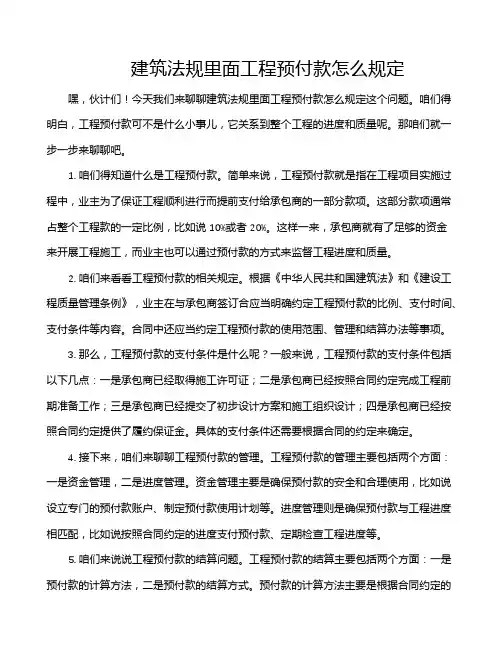 建筑法规里面工程预付款怎么规定

嘿，伙计们！今天我们来聊聊建筑法规里面工程预付款怎么规定这个问题。咱们得明白，工程预付款可不是什么小事儿，它关系到整个工程的进度和质量呢。那咱们就一步一步来聊聊吧。

1. 咱们得知道什么是工程预付款。简单来说，工程预付款就是指在工程项目实施过程中，业主为了保证工程顺利进行而提前支付给承包商的一部分款项。这部分款项通常占整个工程款的一定比例，比如说 10%或者 20%。这样一来，承包商就有了足够的资金来开展工程施工，而业主也可以通过预付款的方式来监督工程进度和质量。

2. 咱们来看看工程预付款的相关规定。根据《中华人民共和国建筑法》和《建设工程质量管理条例》，业主在与承包商签订合应当明确约定工程预付款的比例、支付时间、支付条件等内容。合同中还应当约定工程预付款的使用范围、管理和结算办法等事项。

3. 那么，工程预付款的支付条件是什么呢？一般来说，工程预付款的支付条件包括以下几点：一是承包商已经取得施工许可证；二是承包商已经按照合同约定完成工程前期准备工作；三是承包商已经提交了初步设计方案和施工组织设计；四是承包商已经按照合同约定提供了履约保证金。具体的支付条件还需要根据合同的约定来确定。

4. 接下来，咱们来聊聊工程预付款的管理。工程预付款的管理主要包括两个方面：一是资金管理，二是进度管理。资金管理主要是确保预付款的安全和合理使用，比如说设立专门的预付款账户、制定预付款使用计划等。进度管理则是确保预付款与工程进度相匹配，比如说按照合同约定的进度支付预付款、定期检查工程进度等。

5. 咱们来说说工程预付款的结算问题。工程预付款的结算主要包括两个方面：一是预付款的计算方法，二是预付款的结算方式。预付款的计算方法主要是根据合同约定的